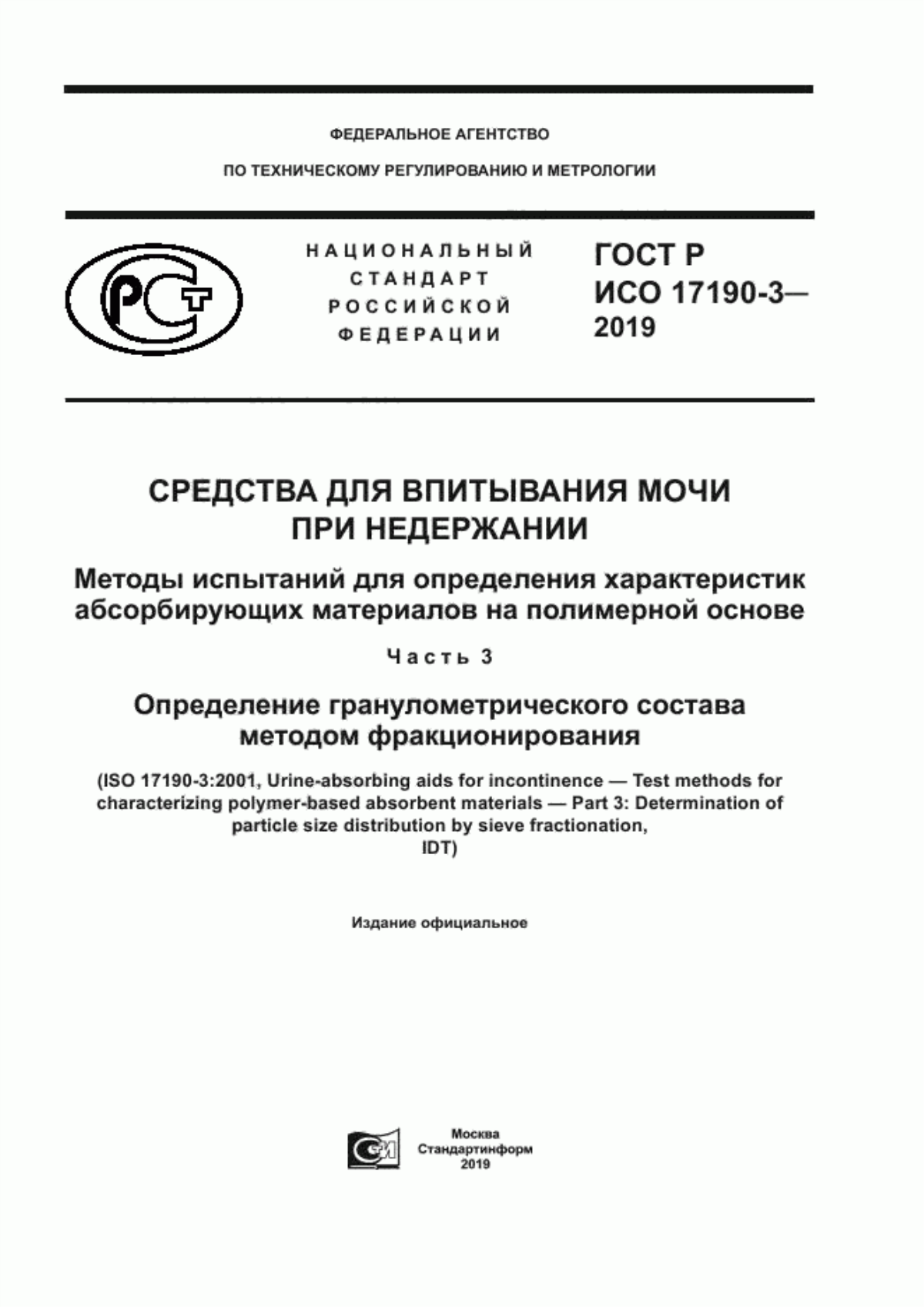 ФЕДЕРАЛЬНОЕ АГЕНТСТВО

ПО ТЕХНИЧЕСКОМУ РЕГУЛИРОВАНИЮ И МЕТРОЛОГИИ

РСТ

НАЦИОНАЛЬНЫЙ СТАНДАРТ РОССИЙСКОЙ ФЕДЕРАЦИИ

ГОСТ Р ИСО 17190-3— 2019

СРЕДСТВА ДЛЯ ВПИТЫВАНИЯ МОЧИ ПРИ НЕДЕРЖАНИИ

Методы испытаний для определения характеристик абсорбирующих материалов на полимерной основе

Часть 3

Определение гранулометрического состава методом фракционирования

(ISO 17190-3:2001, Urine-absorbing aids for incontinence — Test methods for characterizing polymer-based absorbent materials — Part 3: Determination of particle size distribution by sieve fractionation, IDT)

Издание официальное

Москва
Стандартинформ
2019